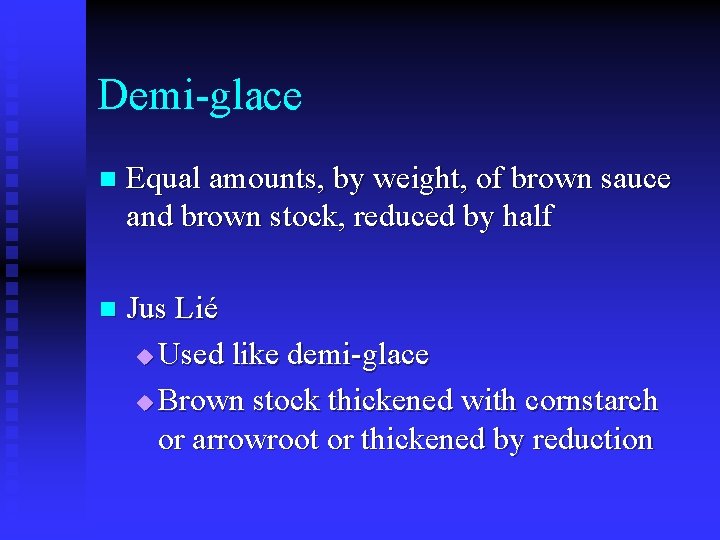 Demi-glace

Equal amounts, by weight, of brown sauce and brown stock, reduced by half

Jus Lié

Used like demi-glace

Brown stock thickened with cornstarch or arrowroot or thickened by reduction